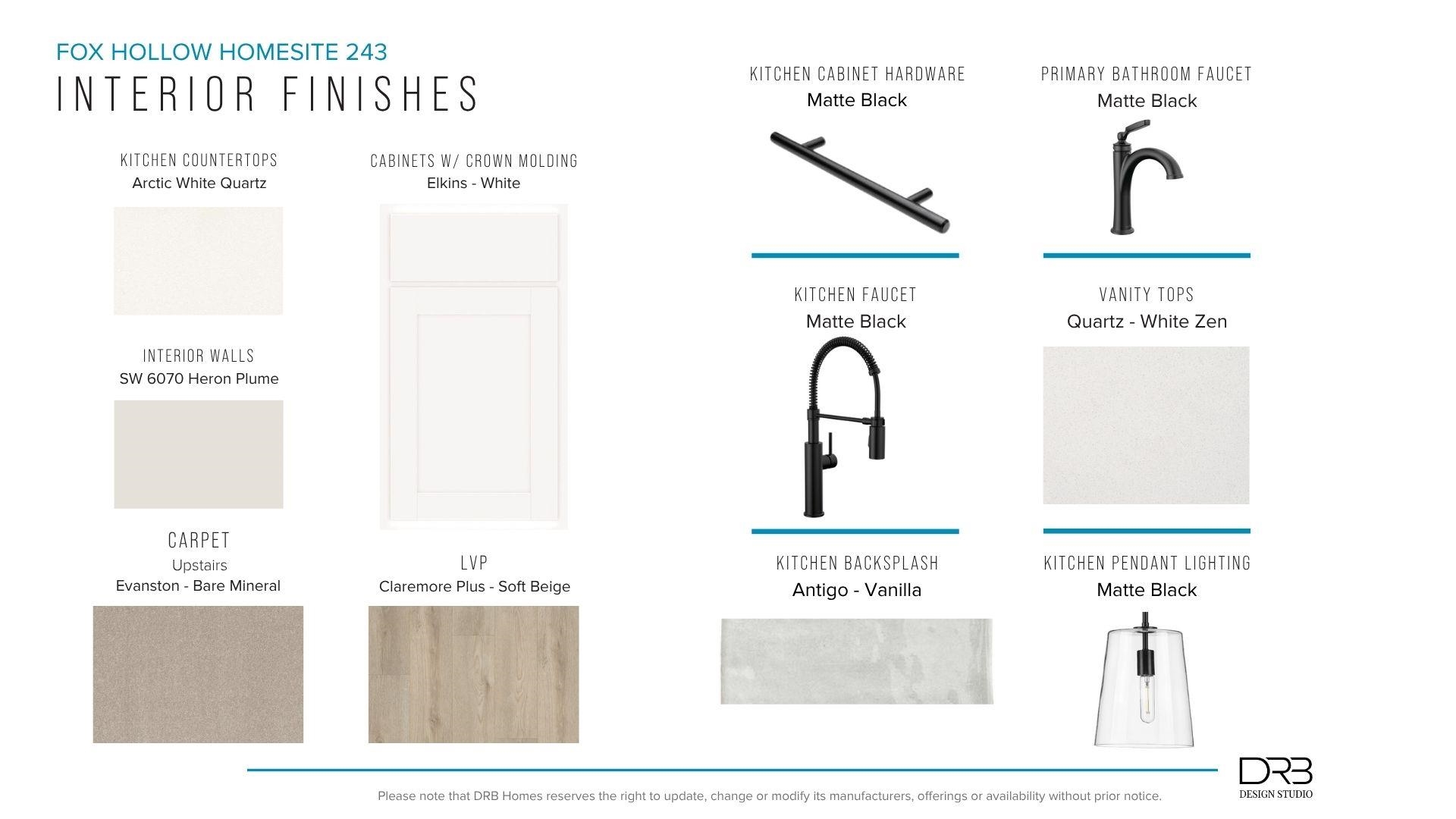 FOX HOLLOW HOMESITE 243

INTERIOR FINISHES

KITCHEN COUNTERTOPS
Arctic White Quartz

INTERIOR WALLS
SW 6070 Heron Plume

CARPET
Upstairs
Evanston - Bare Mineral

CABINETS W/ CROWN MOLDING
Elkins - White

LVP
Claremore Plus - Soft Beige

KITCHEN CABINET HARDWARE
Matte Black

KITCHEN FAUCET
Matte Black

KITCHEN BACKSPLASH
Antigo - Vanilla

PRIMARY BATHROOM FAUCET
Matte Black

VANITY TOPS
Quartz - White Zen

KITCHEN PENDANT LIGHTING
Matte Black

Please note that DRB Homes reserves the right to update, change or modify its manufacturers, offerings or availability without prior notice.

DRB
DESIGN STUDIO